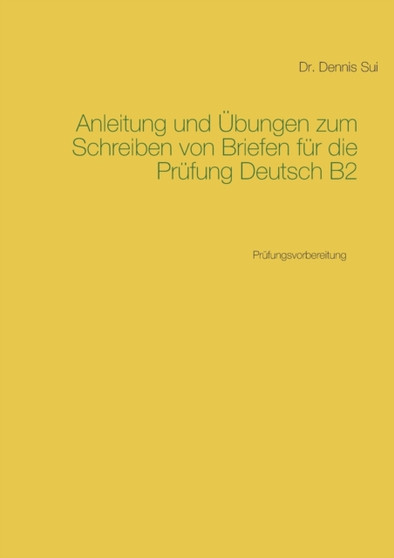 Dr. Dennis Sui

Anleitung und Übungen zum Schreiben von Briefen für die Prüfung Deutsch B2

Prüfungsvorbereitung